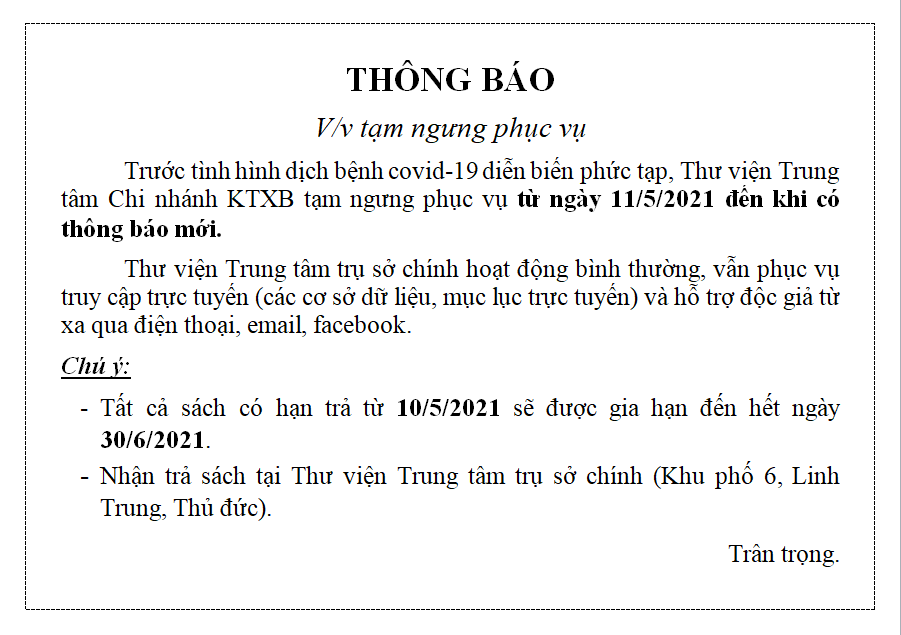 THÔNG BÁO

V/v tạm ngưng phục vụ

Trước tình hình dịch bệnh covid-19 diễn biến phức tạp, Thư viện Trung tâm Chi nhánh KTXB tạm ngưng phục vụ từ ngày 11/5/2021 đến khi có thông báo mới.

Thư viện Trung tâm trụ sở chính hoạt động bình thường, vẫn phục vụ truy cập trực tuyến (các cơ sở dữ liệu, mục lục trực tuyến) và hỗ trợ độc giả từ xa qua điện thoại, email, facebook.

Chú ý:

- Tất cả sách có hạn trả từ 10/5/2021 sẽ được gia hạn đến hết ngày 30/6/2021.

- Nhận trả sách tại Thư viện Trung tâm trụ sở chính (Khu phố 6, Linh Trung, Thủ đức).

Trân trọng.